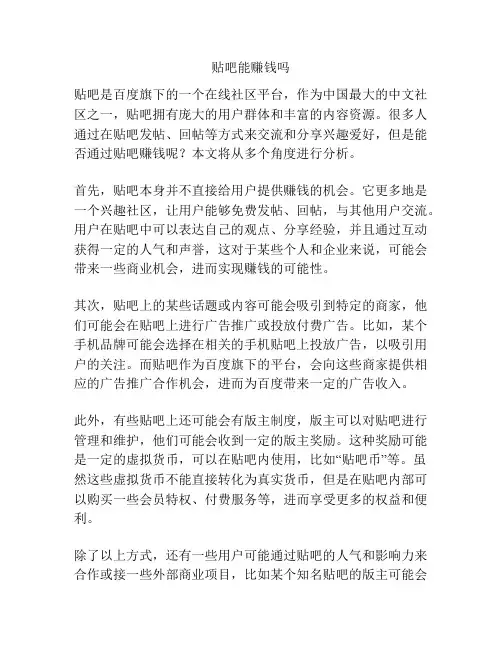 贴吧能赚钱吗

贴吧是百度旗下的一个在线社区平台，作为中国最大的中文社区之一，贴吧拥有庞大的用户群体和丰富的内容资源。很多人通过在贴吧发帖、回帖等方式来交流和分享兴趣爱好，但是能否通过贴吧赚钱呢？本文将从多个角度进行分析。

首先，贴吧本身并不直接给用户提供赚钱的机会。它更多地是一个兴趣社区，让用户能够免费发帖、回帖，与其他用户交流。用户在贴吧中可以表达自己的观点、分享经验，并且通过互动获得一定的人气和声誉，这对于某些个人和企业来说，可能会带来一些商业机会，进而实现赚钱的可能性。

其次，贴吧上的某些话题或内容可能会吸引到特定的商家，他们可能会在贴吧上进行广告推广或投放付费广告。比如，某个手机品牌可能会选择在相关的手机贴吧上投放广告，以吸引用户的关注。而贴吧作为百度旗下的平台，会向这些商家提供相应的广告推广合作机会，进而为百度带来一定的广告收入。

此外，有些贴吧上还可能会有版主制度，版主可以对贴吧进行管理和维护，他们可能会收到一定的版主奖励。这种奖励可能是一定的虚拟货币，可以在贴吧内使用，比如“贴吧币”等。虽然这些虚拟货币不能直接转化为真实货币，但是在贴吧内部可以购买一些会员特权、付费服务等，进而享受更多的权益和便利。

除了以上方式，还有一些用户可能通过贴吧的人气和影响力来合作或接一些外部商业项目，比如某个知名贴吧的版主可能会